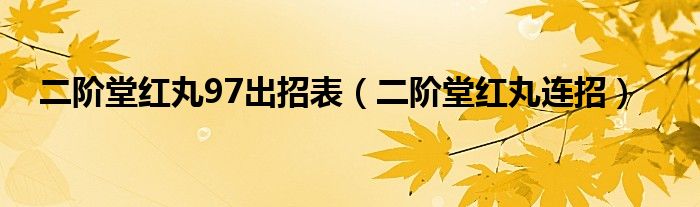 二阶堂红丸97出招表（二阶堂红丸连招）